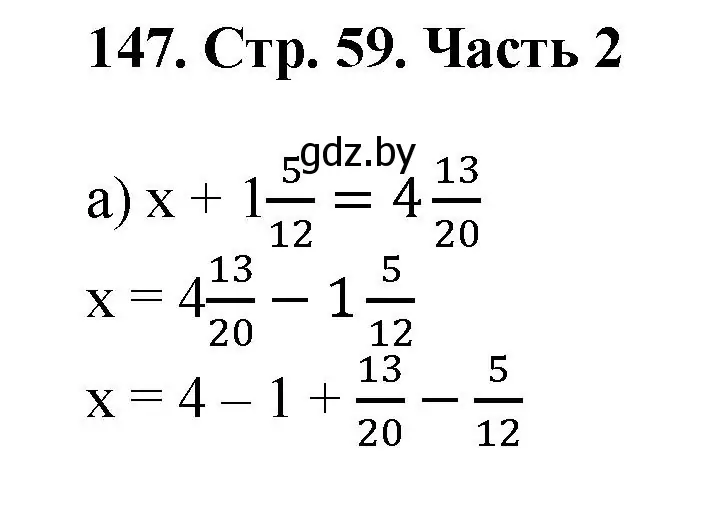 147. Стр. 59. Часть 2

gdz.by

а) $x + 1\frac{5}{12} = 4\frac{13}{20}$

$x = 4\frac{13}{20} - 1\frac{5}{12}$

$x = 4 - 1 + \frac{13}{20} - \frac{5}{12}$